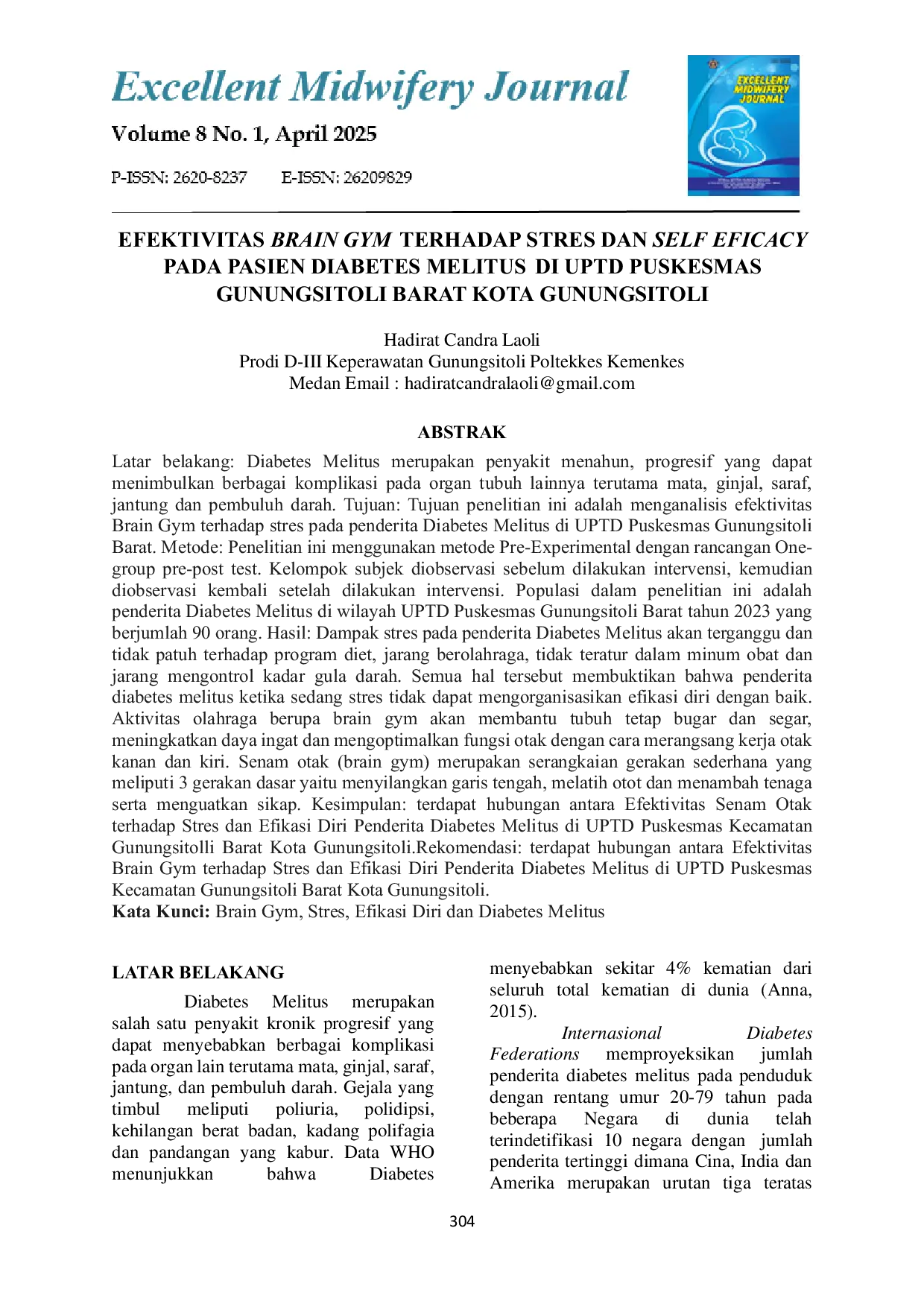 Excellent Midwifery Journal

Volume 8 No. 1, April 2025

P-ISSN: 2620-8237 E-ISSN: 26209829

EXCELLENT MIDWIFERY JOURNAL

EFEKTIVITAS BRAIN GYM TERHADAP STRES DAN SELF EFICACY PADA PASIEN DIABETES MELITUS DI UPTD PUSKESMAS GUNUNGSITOLI BARAT KOTA GUNUNGSITOLI

Hadirat Candra Laoli
Prodi D-III Keperawatan Gunungsitoli Poltekkes Kemenkes
Medan Email : hadiratcandralaoli@gmail.com

ABSTRAK

Latar belakang: Diabetes Melitus merupakan penyakit menahun, progresif yang dapat menimbulkan berbagai komplikasi pada organ tubuh lainnya terutama mata, ginjal, saraf, jantung dan pembuluh darah. Tujuan: Tujuan penelitian ini adalah menganalisis efektivitas Brain Gym terhadap stres pada penderita Diabetes Melitus di UPTD Puskesmas Gunungsitoli Barat. Metode: Penelitian ini menggunakan metode Pre-Experimental dengan rancangan One-group pre-post test. Kelompok subjek diobservasi sebelum dilakukan intervensi, kemudian diobservasi kembali setelah dilakukan intervensi. Populasi dalam penelitian ini adalah penderita Diabetes Melitus di wilayah UPTD Puskesmas Gunungsitoli Barat tahun 2023 yang berjumlah 90 orang. Hasil: Dampak stres pada penderita Diabetes Melitus akan terganggu dan tidak patuh terhadap program diet, jarang berolahraga, tidak teratur dalam minum obat dan jarang mengontrol kadar gula darah. Semua hal tersebut membuktikan bahwa penderita diabetes melitus ketika sedang stres tidak dapat mengorganisasikan efikasi diri dengan baik. Aktivitas olahraga berupa brain gym akan membantu tubuh tetap bugar dan segar, meningkatkan daya ingat dan mengoptimalkan fungsi otak dengan cara merangsang kerja otak kanan dan kiri. Senam otak (brain gym) merupakan serangkaian gerakan sederhana yang meliputi 3 gerakan dasar yaitu menyilangkan garis tengah, melatih otot dan menambah tenaga serta menguatkan sikap. Kesimpulan: terdapat hubungan antara Efektivitas Senam Otak terhadap Stres dan Efikasi Diri Penderita Diabetes Melitus di UPTD Puskesmas Kecamatan Gunungsitolli Barat Kota Gunungsitoli.Rekomendasi: terdapat hubungan antara Efektivitas Brain Gym terhadap Stres dan Efikasi Diri Penderita Diabetes Melitus di UPTD Puskesmas Kecamatan Gunungsitoli Barat Kota Gunungsitoli.
Kata Kunci: Brain Gym, Stres, Efikasi Diri dan Diabetes Melitus

LATAR BELAKANG

Diabetes Melitus merupakan salah satu penyakit kronik progresif yang dapat menyebabkan berbagai komplikasi pada organ lain terutama mata, ginjal, saraf, jantung, dan pembuluh darah. Gejala yang timbul meliputi poliuria, polidipsi, kehilangan berat badan, kadang polifagia dan pandangan yang kabur. Data WHO menunjukkan bahwa Diabetes menyebabkan sekitar 4% kematian dari seluruh total kematian di dunia (Anna, 2015).

Internasional Diabetes Federations memproyeksikan jumlah penderita diabetes melitus pada penduduk dengan rentang umur 20-79 tahun pada beberapa Negara di dunia telah terindetifikasi 10 negara dengan jumlah penderita tertinggi dimana Cina, India dan Amerika merupakan urutan tiga teratas

304